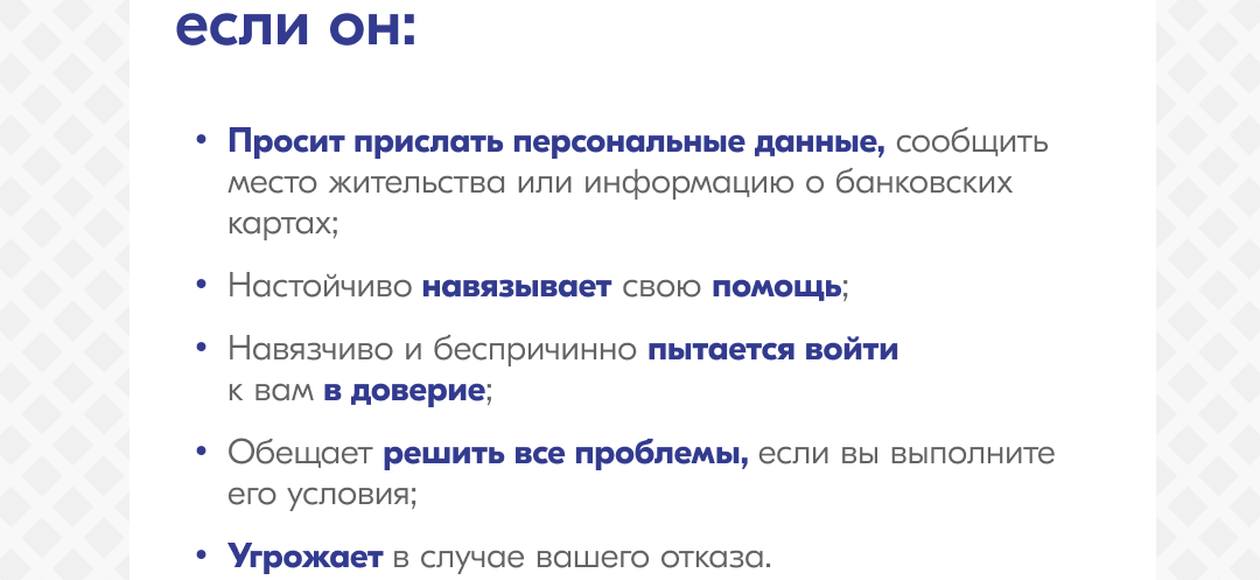 если он:

• Просит прислать персональные данные, сообщить место жительства или информацию о банковских картах;

• Настойчиво навязывает свою помощь;

• Навязчиво и беспричинно пытается войти к вам в доверие;

• Обещает решить все проблемы, если вы выполните его условия;

• Угрожает в случае вашего отказа.